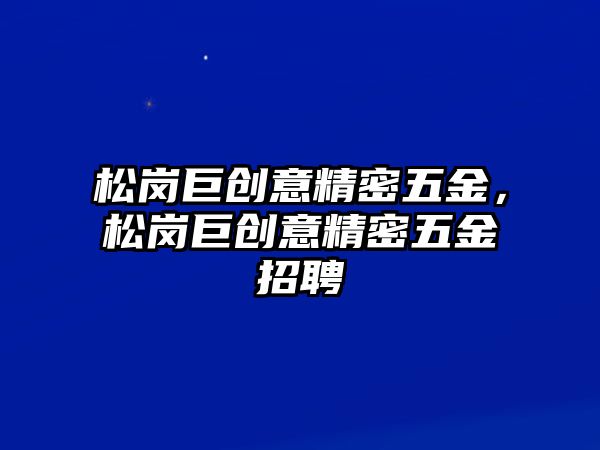 松岗巨创意精密五金，松岗巨创意精密五金招聘